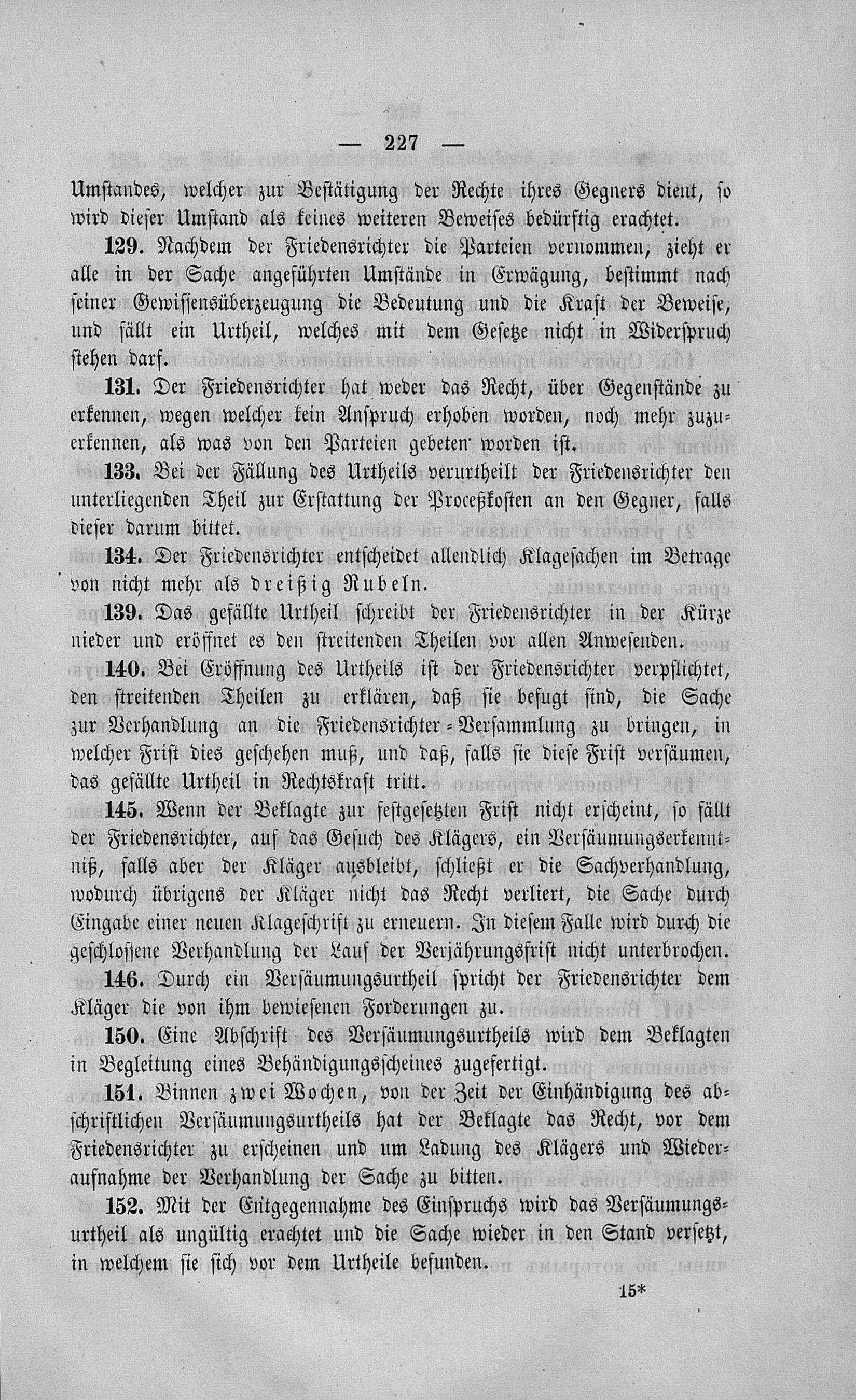 — 227 —

Umstandes, welcher zur Bestätigung der Rechte ihres Gegners dient, so wird dieser Umstand als keines weiteren Beweises bedürftig erachtet.

129. Nachdem der Friedensrichter die Parteien vernommen, zieht er alle in der Sache angeführten Umstände in Erwägung, bestimmt nach seiner Gewissensüberzeugung die Bedeutung und die Kraft der Beweise, und fällt ein Urtheil, welches mit dem Gesetze nicht in Widerspruch stehen darf.

131. Der Friedensrichter hat weder das Recht, über Gegenstände zu erkennen, wegen welcher kein Anspruch erhoben worden, noch mehr zuzuerkennen, als was von den Parteien gebeten worden ist.

133. Bei der Fällung des Urtheils verurtheilt der Friedensrichter den unterliegenden Theil zur Erstattung der Proceßkosten an den Gegner, falls dieser darum bittet.

134. Der Friedensrichter entscheidet allendlich Klagesachen im Betrage von nicht mehr als dreißig Rubeln.

139. Das gefällte Urtheil schreibt der Friedensrichter in der Kürze nieder und eröffnet es den streitenden Theilen vor allen Anwesenden.

140. Bei Eröffnung des Urtheils ist der Friedensrichter verpflichtet, den streitenden Theilen zu erklären, daß sie befugt sind, die Sache zur Verhandlung an die Friedensrichter-Versammlung zu bringen, in welcher Frist dies geschehen muß, und daß, falls sie diese Frist versäumen, das gefällte Urtheil in Rechtskraft tritt.

145. Wenn der Beklagte zur festgesetzten Frist nicht erscheint, so fällt der Friedensrichter, auf das Gesuch des Klägers, ein Versäumungserkenntniß, falls aber der Kläger ausbleibt, schließt er die Sachverhandlung, wodurch übrigens der Kläger nicht das Recht verliert, die Sache durch Eingabe einer neuen Klageschrift zu erneuern. In diesem Falle wird durch die geschlossene Verhandlung der Lauf der Verjährungsfrist nicht unterbrochen.

146. Durch ein Versäumungsurtheil spricht der Friedensrichter dem Kläger die von ihm bewiesenen Forderungen zu.

150. Eine Abschrift des Versäumungsurtheils wird dem Beklagten in Begleitung eines Behändigungsscheines zugefertigt.

151. Binnen zwei Wochen, von der Zeit der Einhändigung des abschriftlichen Versäumungsurtheils hat der Beklagte das Recht, vor dem Friedensrichter zu erscheinen und um Ladung des Klägers und Wiederaufnahme der Verhandlung der Sache zu bitten.

152. Mit der Entgegennahme des Einspruchs wird das Versäumungsurtheil als ungültig erachtet und die Sache wieder in den Stand versetzt, in welchem sie sich vor dem Urtheile befunden.

15*